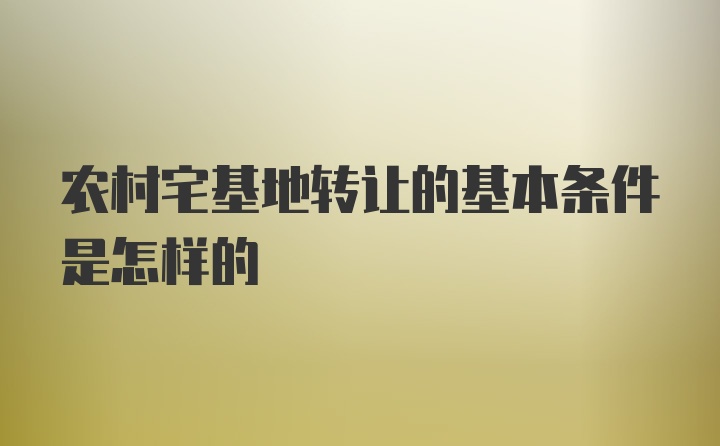 农村宅基地转让的基本条件是怎样的